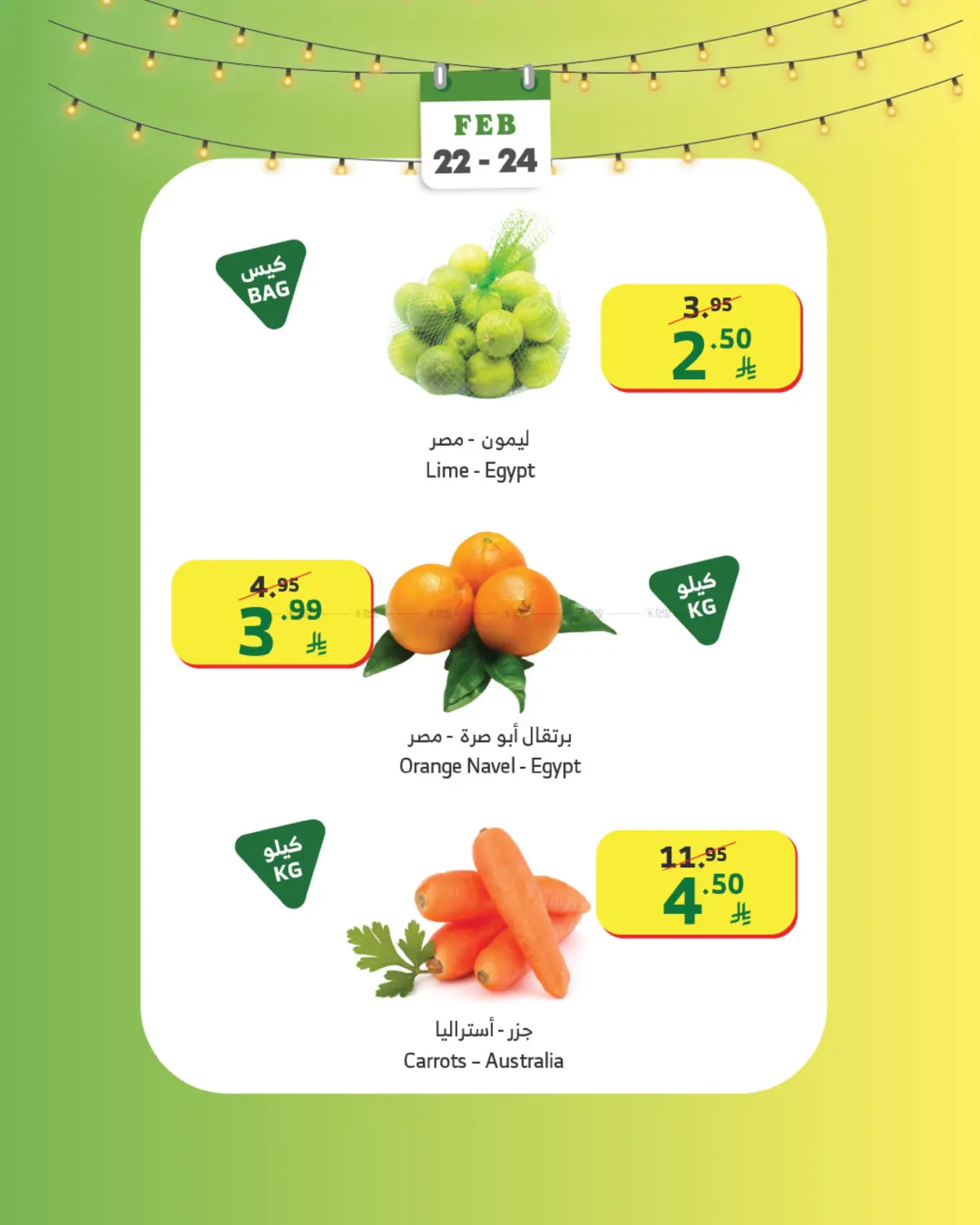 FEB
22 - 24

كيس
BAG

3.95
2.50

ليمون - مصر
Lime - Egypt

4.95
3.99

كيلو
KG

برتقال أبو صرة - مصر
Orange Navel - Egypt

كيلو
KG

11.95
4.50

جزر - أستراليا
Carrots – Australia